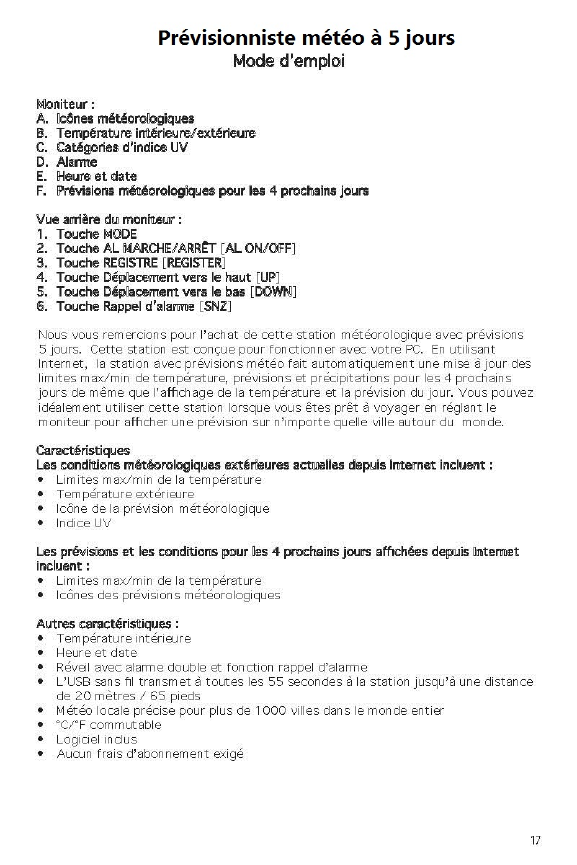 Prévisionniste météo à 5 jours
Mode d'emploi

Moniteur :
A. Icônes météorologiques
B. Température intérieure/extérieure
C. Catégories d'indice UV
D. Alarme
E. Heure et date
F. Prévisions météorologiques pour les 4 prochains jours

Vue arrière du moniteur :
1. Touche MODE
2. Touche AL MARCHE/ARRÊT [AL ON/OFF]
3. Touche REGISTRE [REGISTER]
4. Touche Déplacement vers le haut [UP]
5. Touche Déplacement vers le bas [DOWN]
6. Touche Rappel d'alarme [SNZ]

Nous vous remercions pour l'achat de cette station météorologique avec prévisions 5 jours. Cette station est conçue pour fonctionner avec votre PC. En utilisant Internet, la station avec prévisions météo fait automatiquement une mise à jour des limites max/min de température, prévisions et précipitations pour les 4 prochains jours de même que l'affichage de la température et la prévision du jour. Vous pouvez idéalement utiliser cette station lorsque vous êtes prêt à voyager en réglant le moniteur pour afficher une prévision sur n'importe quelle ville autour du monde.

Caractéristiques
Les conditions météorologiques extérieures actuelles depuis Internet incluent :
• Limites max/min de la température
• Température extérieure
• Icône de la prévision météorologique
• Indice UV

Les prévisions et les conditions pour les 4 prochains jours affichées depuis Internet incluent :
• Limites max/min de la température
• Icônes des prévisions météorologiques

Autres caractéristiques :
• Température intérieure
• Heure et date
• Réveil avec alarme double et fonction rappel d'alarme
• L'USB sans fil transmet à toutes les 55 secondes à la station jusqu'à une distance de 20 mètres / 65 pieds
• Météo locale précise pour plus de 1000 villes dans le monde entier
• °C/°F commutable
• Logiciel inclus
• Aucun frais d'abonnement exigé

17